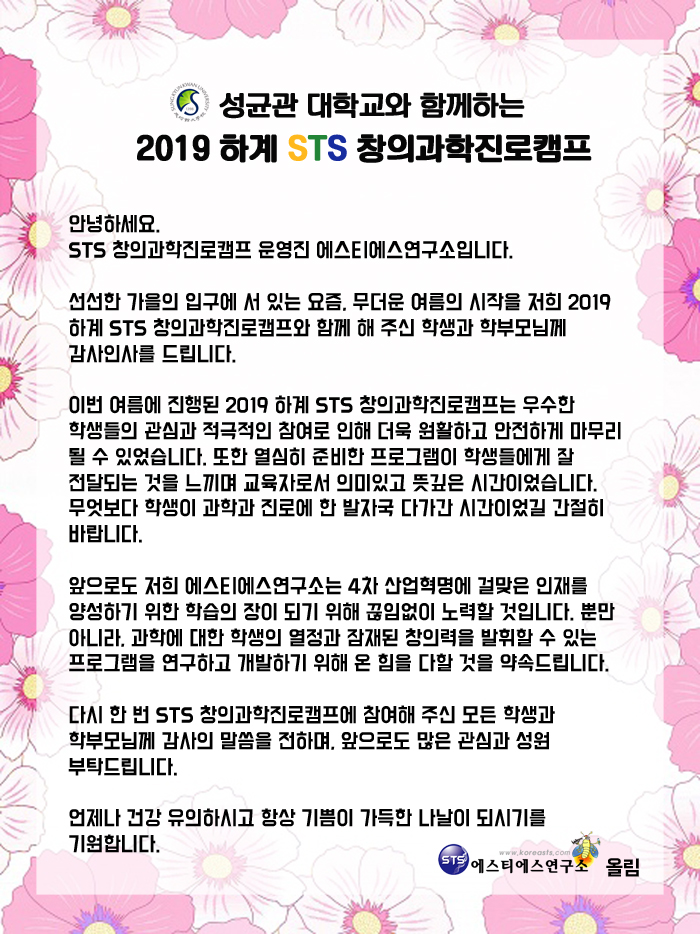 성균관 대학교와 함께하는
2019 하계 STS 창의과학진로캠프

안녕하세요.
STS 창의과학진로캠프 운영진 에스티에스연구소입니다.

선선한 가을의 입구에 서 있는 요즘, 무더운 여름의 시작을 저희 2019 하계 STS 창의과학진로캠프와 함께 해 주신 학생과 학부모님께 감사인사를 드립니다.

이번 여름에 진행된 2019 하계 STS 창의과학진로캠프는 우수한 학생들의 관심과 적극적인 참여로 인해 더욱 원활하고 안전하게 마무리 될 수 있었습니다. 또한 열심히 준비한 프로그램이 학생들에게 잘 전달되는 것을 느끼며 교육자로서 의미있고 뜻깊은 시간이었습니다. 무엇보다 학생이 과학과 진로에 한 발자국 다가간 시간이었길 간절히 바랍니다.

앞으로도 저희 에스티에스연구소는 4차 산업혁명에 걸맞은 인재를 양성하기 위한 학습의 장이 되기 위해 끊임없이 노력할 것입니다. 뿐만 아니라, 과학에 대한 학생의 열정과 잠재된 창의력을 발휘할 수 있는 프로그램을 연구하고 개발하기 위해 온 힘을 다할 것을 약속드립니다.

다시 한 번 STS 창의과학진로캠프에 참여해 주신 모든 학생과 학부모님께 감사의 말씀을 전하며, 앞으로도 많은 관심과 성원 부탁드립니다.

언제나 건강 유의하시고 항상 기쁨이 가득한 나날이 되시기를 기원합니다.

www.koreasts.com
STS 에스티에스연구소 올림